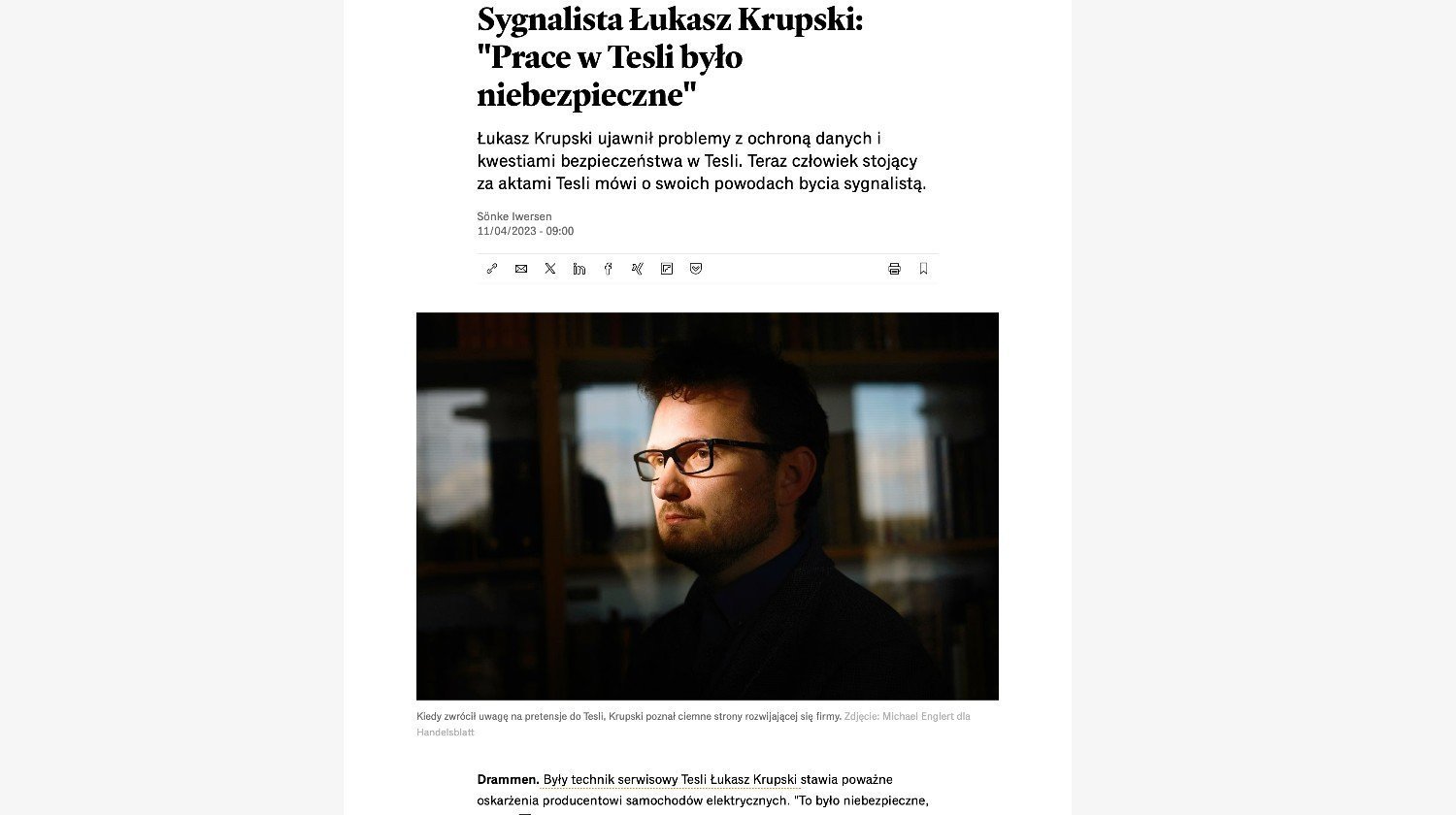 Sygnalista Łukasz Krupski: "Prace w Tesli było niebezpieczne"

Łukasz Krupski ujawnił problemy z ochroną danych i kwestiami bezpieczeństwa w Tesli. Teraz człowiek stojący za aktami Tesli mówi o swoich powodach bycia sygnalistą.

Sönke Iwersen
11/04/2023 - 09:00

Kiedy zwrócił uwagę na pretensje do Tesli, Krupski poznał ciemne strony rozwijającej się firmy. Zdjęcie: Michael Englert dla Handelsblatt

Drammen. Były technik serwisowy Tesli Łukasz Krupski stawia poważne oskarżenia producentowi samochodów elektrycznych. "To było niebezpieczne,